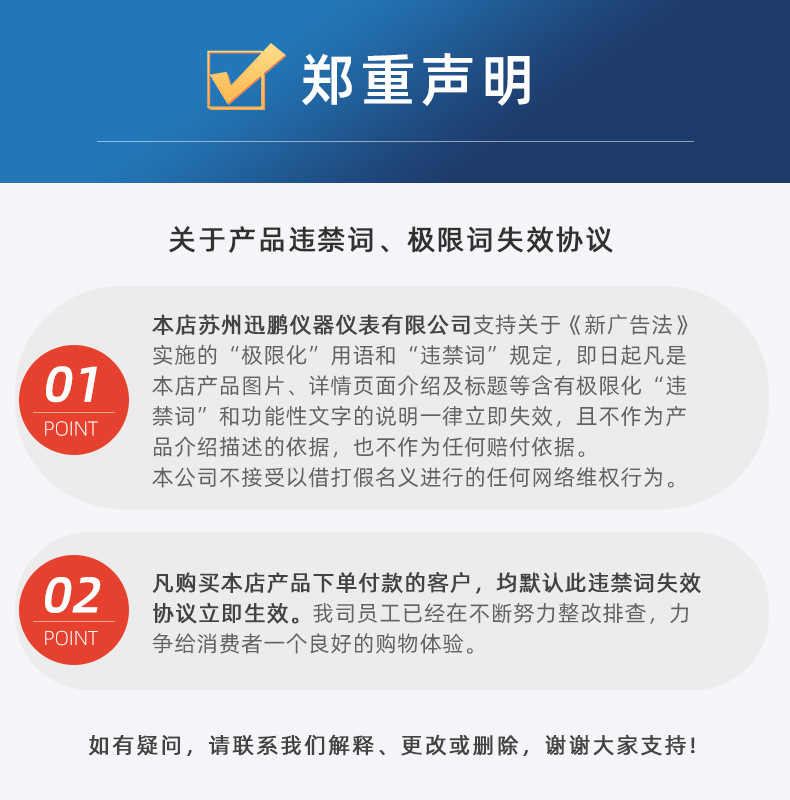 郑重声明

关于产品违禁词、极限词失效协议

01
POINT

本店苏州迅鹏仪器仪表有限公司支持关于《新广告法》实施的“极限化”用语和“违禁词”规定，即日起凡是本店产品图片、详情页面介绍及标题等含有极限化“违禁词”和功能性文字的说明一律立即失效，且不作为产品介绍描述的依据，也不作为任何赔付依据。
本公司不接受以借打假名义进行的任何网络维权行为。

02
POINT

凡购买本店产品下单付款的客户，均默认此违禁词失效协议立即生效。我司员工已经在不断努力整改排查，力争给消费者一个良好的购物体验。

如有疑问，请联系我们解释、更改或删除，谢谢大家支持！